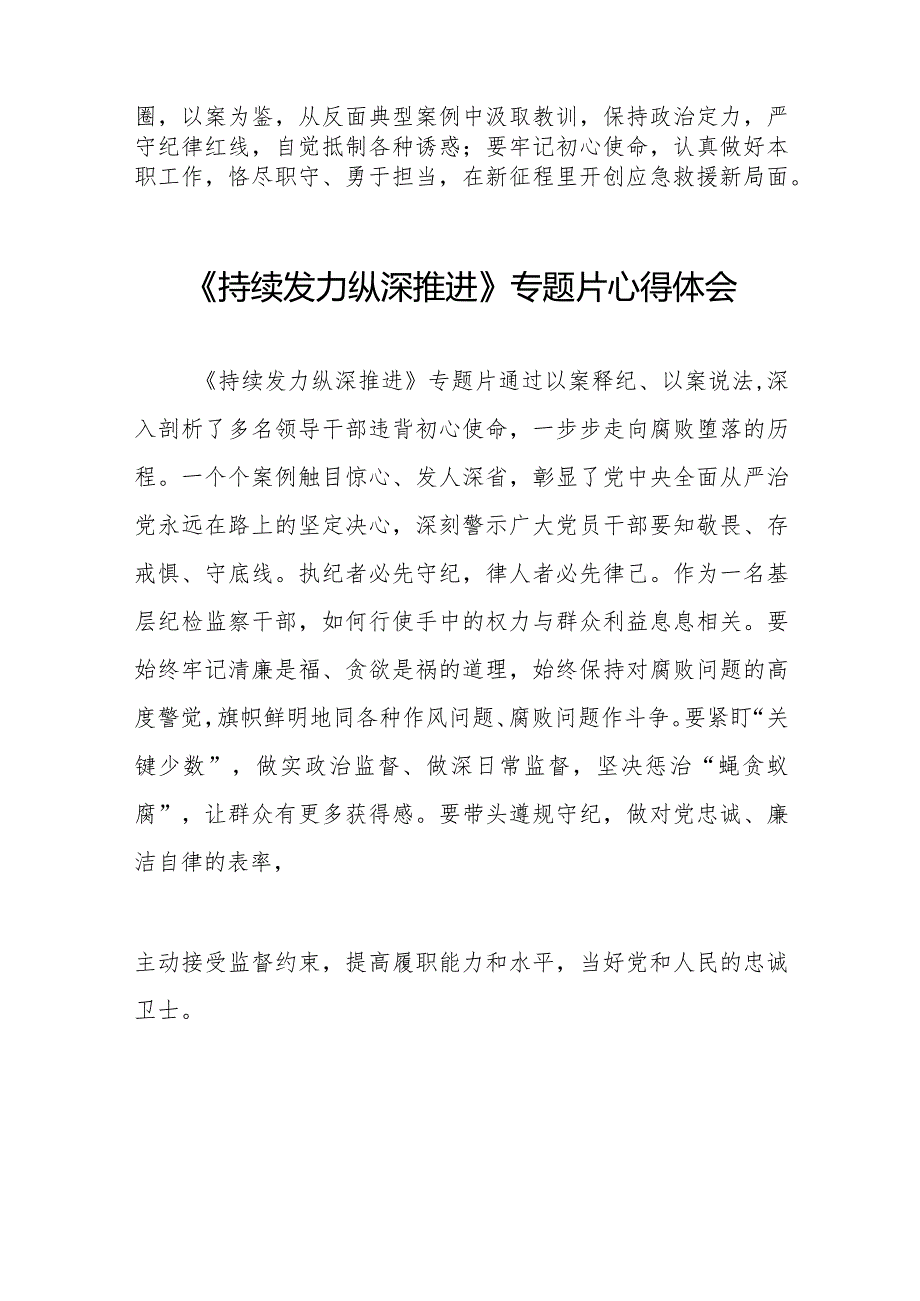 圈，以案为鉴，从反面典型案例中汲取教训，保持政治定力，严守纪律红线，自觉抵制各种诱惑；要牢记初心使命，认真做好本职工作，恪尽职守、勇于担当，在新征程里开创应急救援新局面。

《持续发力纵深推进》专题片心得体会

《持续发力纵深推进》专题片通过以案释纪、以案说法，深入剖析了多名领导干部违背初心使命，一步步走向腐败堕落的历程。一个个案例触目惊心、发人深省，彰显了党中央全面从严治党永远在路上的坚定决心，深刻警示广大党员干部要知敬畏、存戒惧、守底线。执纪者必先守纪，律人者必先律己。作为一名基层纪检监察干部，如何行使手中的权力与群众利益息息相关。要始终牢记清廉是福、贪欲是祸的道理，始终保持对腐败问题的高度警觉，旗帜鲜明地同各种作风问题、腐败问题作斗争。要紧盯“关键少数”，做实政治监督、做深日常监督，坚决惩治“蝇贪蚁腐”，让群众有更多获得感。要带头遵规守纪，做对党忠诚、廉洁自律的表率，

主动接受监督约束，提高履职能力和水平，当好党和人民的忠诚卫士。